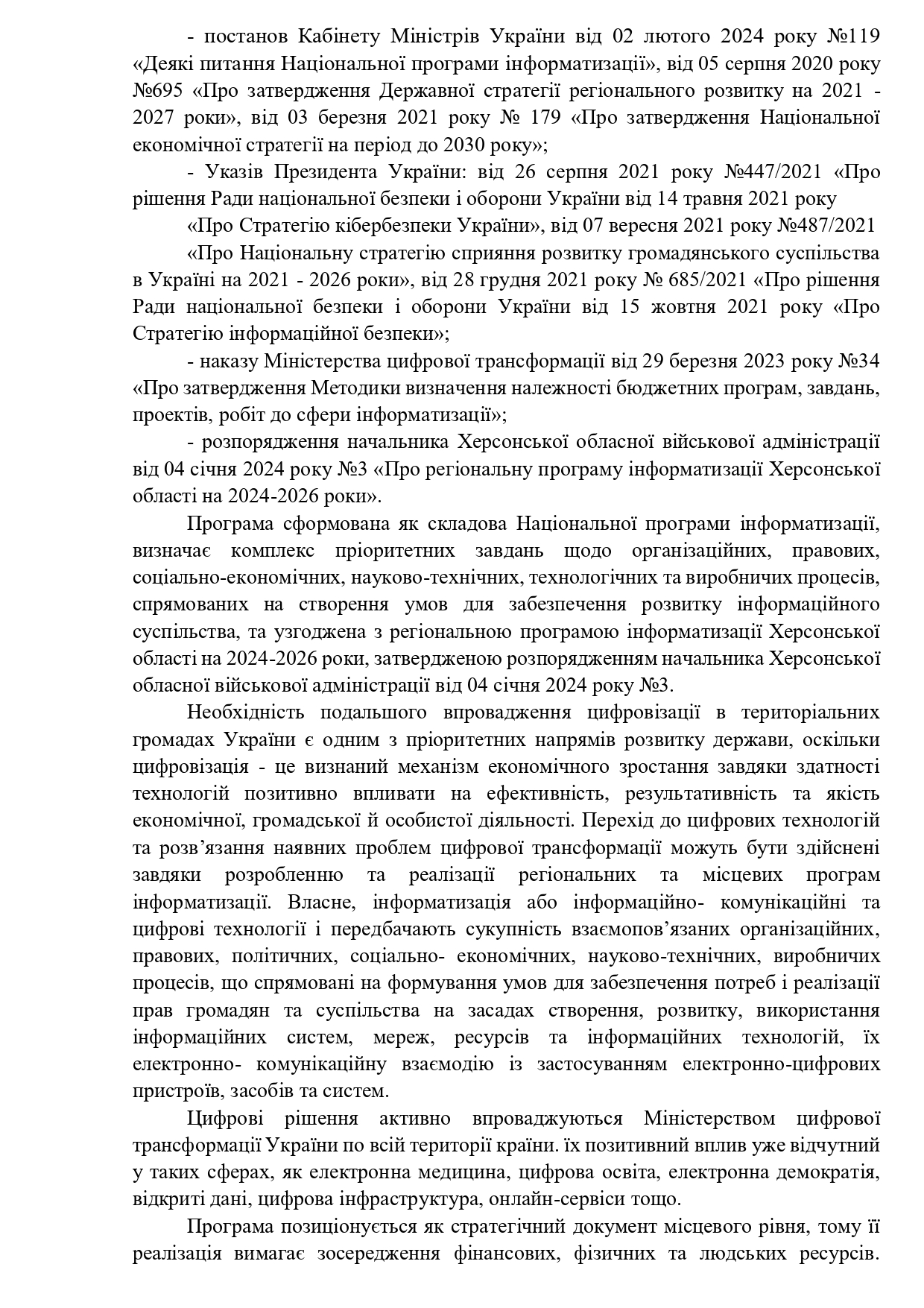 - постанов Кабінету Міністрів України від 02 лютого 2024 року №119 «Деякі питання Національної програми інформатизації», від 05 серпня 2020 року №695 «Про затвердження Державної стратегії регіонального розвитку на 2021 - 2027 роки», від 03 березня 2021 року № 179 «Про затвердження Національної економічної стратегії на період до 2030 року»;

- Указів Президента України: від 26 серпня 2021 року №447/2021 «Про рішення Ради національної безпеки і оборони України від 14 травня 2021 року

«Про Стратегію кібербезпеки України», від 07 вересня 2021 року №487/2021

«Про Національну стратегію сприяння розвитку громадянського суспільства в Україні на 2021 - 2026 роки», від 28 грудня 2021 року № 685/2021 «Про рішення Ради національної безпеки і оборони України від 15 жовтня 2021 року «Про Стратегію інформаційної безпеки»;

- наказу Міністерства цифрової трансформації від 29 березня 2023 року №34 «Про затвердження Методики визначення належності бюджетних програм, завдань, проектів, робіт до сфери інформатизації»;

- розпорядження начальника Херсонської обласної військової адміністрації від 04 січня 2024 року №3 «Про регіональну програму інформатизації Херсонської області на 2024-2026 роки».

Програма сформована як складова Національної програми інформатизації, визначає комплекс пріоритетних завдань щодо організаційних, правових, соціально-економічних, науково-технічних, технологічних та виробничих процесів, спрямованих на створення умов для забезпечення розвитку інформаційного суспільства, та узгоджена з регіональною програмою інформатизації Херсонської області на 2024-2026 роки, затвердженою розпорядженням начальника Херсонської обласної військової адміністрації від 04 січня 2024 року №3.

Необхідність подальшого впровадження цифровізації в територіальних громадах України є одним з пріоритетних напрямів розвитку держави, оскільки цифровізація - це визнаний механізм економічного зростання завдяки здатності технологій позитивно впливати на ефективність, результативність та якість економічної, громадської й особистої діяльності. Перехід до цифрових технологій та розв’язання наявних проблем цифрової трансформації можуть бути здійснені завдяки розробленню та реалізації регіональних та місцевих програм інформатизації. Власне, інформатизація або інформаційно- комунікаційні та цифрові технології і передбачають сукупність взаємопов’язаних організаційних, правових, політичних, соціально- економічних, науково-технічних, виробничих процесів, що спрямовані на формування умов для забезпечення потреб і реалізації прав громадян та суспільства на засадах створення, розвитку, використання інформаційних систем, мереж, ресурсів та інформаційних технологій, їх електронно- комунікаційну взаємодію із застосуванням електронно-цифрових пристроїв, засобів та систем.

Цифрові рішення активно впроваджуються Міністерством цифрової трансформації України по всій території країни. їх позитивний вплив уже відчутний у таких сферах, як електронна медицина, цифрова освіта, електронна демократія, відкриті дані, цифрова інфраструктура, онлайн-сервіси тощо.

Програма позиціонується як стратегічний документ місцевого рівня, тому її реалізація вимагає зосередження фінансових, фізичних та людських ресурсів.